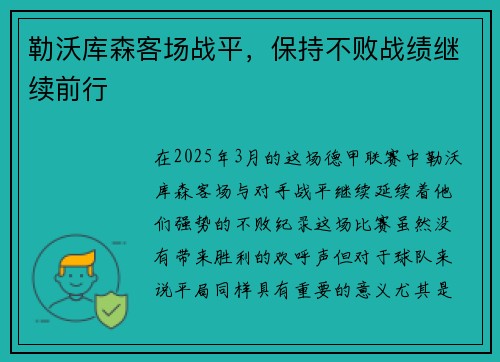 勒沃库森客场战平，保持不败战绩继续前行

在2025年3月的这场德甲联赛中勒沃库森客场与对手战平继续延续着他们强势的不败纪录这场比赛虽然没有带来胜利的欢呼声但对于球队来说平局同样具有重要的意义尤其是